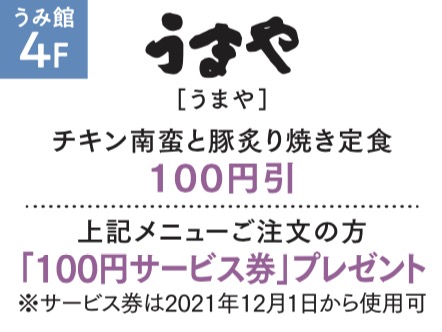 うみ館
4F

うまや

［うまや］

チキン南蛮と豚炙り焼き定食
100円引

上記メニューご注文の方
「100円サービス券」プレゼント
※サービス券は2021年12月1日から使用可